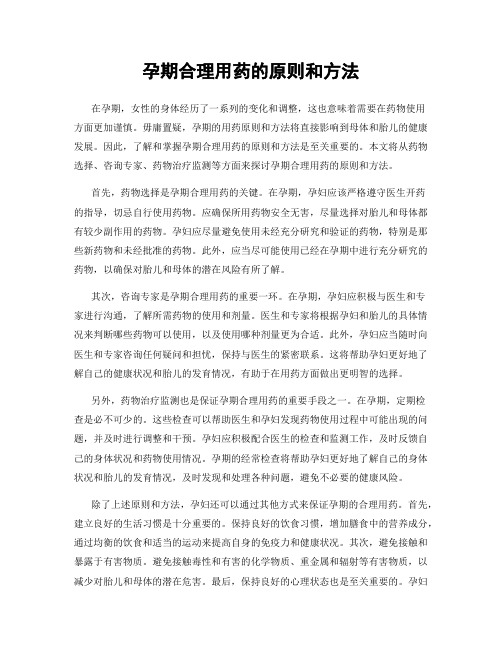 孕期合理用药的原则和方法

在孕期，女性的身体经历了一系列的变化和调整，这也意味着需要在药物使用方面更加谨慎。毋庸置疑，孕期的用药原则和方法将直接影响到母体和胎儿的健康发展。因此，了解和掌握孕期合理用药的原则和方法是至关重要的。本文将从药物选择、咨询专家、药物治疗监测等方面来探讨孕期合理用药的原则和方法。

首先，药物选择是孕期合理用药的关键。在孕期，孕妇应该严格遵守医生开药的指导，切忌自行使用药物。应确保所用药物安全无害，尽量选择对胎儿和母体都有较少副作用的药物。孕妇应尽量避免使用未经充分研究和验证的药物，特别是那些新药物和未经批准的药物。此外，应当尽可能使用已经在孕期中进行充分研究的药物，以确保对胎儿和母体的潜在风险有所了解。

其次，咨询专家是孕期合理用药的重要一环。在孕期，孕妇应积极与医生和专家进行沟通，了解所需药物的使用和剂量。医生和专家将根据孕妇和胎儿的具体情况来判断哪些药物可以使用，以及使用哪种剂量更为合适。此外，孕妇应当随时向医生和专家咨询任何疑问和担忧，保持与医生的紧密联系。这将帮助孕妇更好地了解自己的健康状况和胎儿的发育情况，有助于在用药方面做出更明智的选择。

另外，药物治疗监测也是保证孕期合理用药的重要手段之一。在孕期，定期检查是必不可少的。这些检查可以帮助医生和孕妇发现药物使用过程中可能出现的问题，并及时进行调整和干预。孕妇应积极配合医生的检查和监测工作，及时反馈自己的身体状况和药物使用情况。孕期的经常检查将帮助孕妇更好地了解自己的身体状况和胎儿的发育情况，及时发现和处理各种问题，避免不必要的健康风险。

除了上述原则和方法，孕妇还可以通过其他方式来保证孕期的合理用药。首先，建立良好的生活习惯是十分重要的。保持良好的饮食习惯，增加膳食中的营养成分，通过均衡的饮食和适当的运动来提高自身的免疫力和健康状况。其次，避免接触和暴露于有害物质。避免接触毒性和有害的化学物质、重金属和辐射等有害物质，以减少对胎儿和母体的潜在危害。最后，保持良好的心理状态也是至关重要的。孕妇